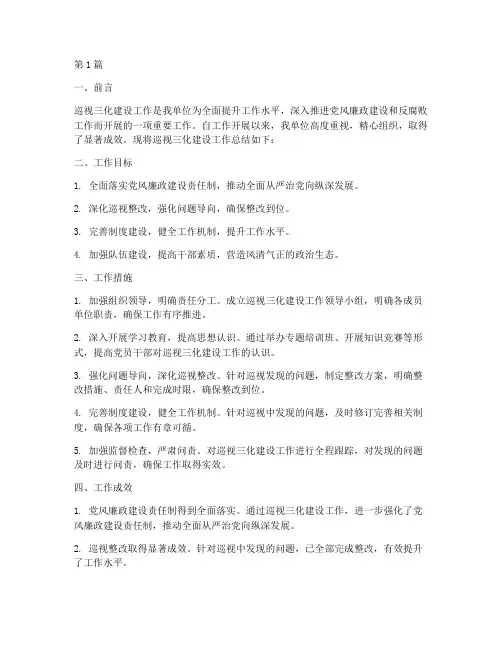 第1篇

一、前言

巡视三化建设工作是我单位为全面提升工作水平，深入推进党风廉政建设和反腐败工作而开展的一项重要工作。自工作开展以来，我单位高度重视，精心组织，取得了显著成效。现将巡视三化建设工作总结如下：

二、工作目标

1. 全面落实党风廉政建设责任制，推动全面从严治党向纵深发展。

2. 深化巡视整改，强化问题导向，确保整改到位。

3. 完善制度建设，健全工作机制，提升工作水平。

4. 加强队伍建设，提高干部素质，营造风清气正的政治生态。

三、工作措施

1. 加强组织领导，明确责任分工。成立巡视三化建设工作领导小组，明确各成员单位职责，确保工作有序推进。

2. 深入开展学习教育，提高思想认识。通过举办专题培训班、开展知识竞赛等形式，提高党员干部对巡视三化建设工作的认识。

3. 强化问题导向，深化巡视整改。针对巡视发现的问题，制定整改方案，明确整改措施、责任人和完成时限，确保整改到位。

4. 完善制度建设，健全工作机制。针对巡视中发现的问题，及时修订完善相关制度，确保各项工作有章可循。

5. 加强监督检查，严肃问责。对巡视三化建设工作进行全程跟踪，对发现的问题及时进行问责，确保工作取得实效。

四、工作成效

1. 党风廉政建设责任制得到全面落实。通过巡视三化建设工作，进一步强化了党风廉政建设责任制，推动全面从严治党向纵深发展。

2. 巡视整改取得显著成效。针对巡视中发现的问题，已全部完成整改，有效提升了工作水平。